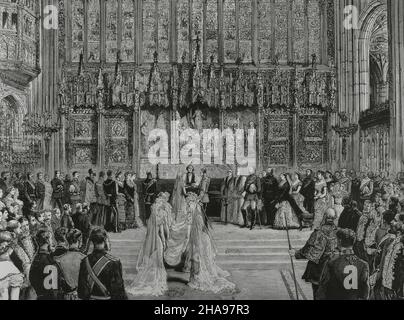 a a alamy a a

alamy - 2HA97R3